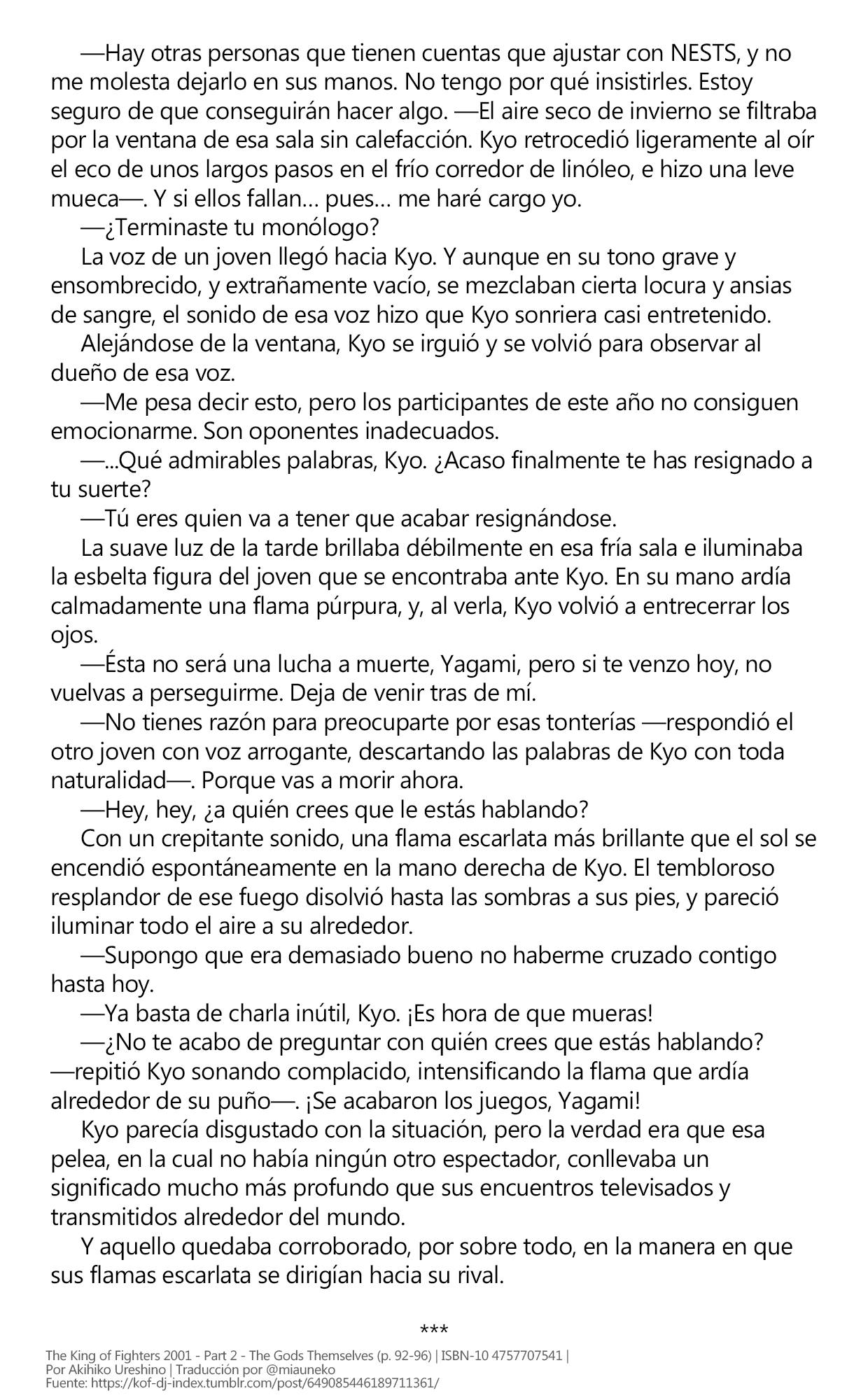 —Hay otras personas que tienen cuentas que ajustar con NESTS, y no me molesta dejarlo en sus manos. No tengo por qué insistirles. Estoy seguro de que conseguirán hacer algo. —El aire seco de invierno se filtraba por la ventana de esa sala sin calefacción. Kyo retrocedió ligeramente al oír el eco de unos largos pasos en el frío corredor de linóleo, e hizo una leve mueca—. Y si ellos fallan… pues… me haré cargo yo.
—¿Terminaste tu monólogo?
La voz de un joven llegó hacia Kyo. Y aunque en su tono grave y ensombrecido, y extrañamente vacío, se mezclaban cierta locura y ansias de sangre, el sonido de esa voz hizo que Kyo sonriera casi entretenido.
Alejándose de la ventana, Kyo se irguió y se volvió para observar al dueño de esa voz.
—Me pesa decir esto, pero los participantes de este año no consiguen emocionarme. Son oponentes inadecuados.
—...Qué admirables palabras, Kyo. ¿Acaso finalmente te has resignado a tu suerte?
—Tú eres quien va a tener que acabar resignándose.
La suave luz de la tarde brillaba débilmente en esa fría sala e iluminaba la esbelta figura del joven que se encontraba ante Kyo. En su mano ardía calmadamente una flama púrpura, y, al verla, Kyo volvió a entrecerrar los ojos.
—Ésta no será una lucha a muerte, Yagami, pero si te venzo hoy, no vuelvas a perseguirme. Deja de venir tras de mí.
—No tienes razón para preocuparte por esas tonterías —respondió el otro joven con voz arrogante, descartando las palabras de Kyo con toda naturalidad—. Porque vas a morir ahora.
—Hey, hey, ¿a quién crees que le estás hablando?
Con un crepitante sonido, una flama escarlata más brillante que el sol se encendió espontáneamente en la mano derecha de Kyo. El tembloroso resplandor de ese fuego disolvió hasta las sombras a sus pies, y pareció iluminar todo el aire a su alrededor.
—Supongo que era demasiado bueno no haberme cruzado contigo hasta hoy.
—Ya basta de charla inútil, Kyo. ¡Es hora de que mueras!
—¿No te acabo de preguntar con quién crees que estás hablando? —repitió Kyo sonando complacido, intensificando la flama que ardía alrededor de su puño—. ¡Se acabaron los juegos, Yagami!
Kyo parecía disgustado con la situación, pero la verdad era que esa pelea, en la cual no había ningún otro espectador, conllevaba un significado mucho más profundo que sus encuentros televisados y transmitidos alrededor del mundo.
Y aquello quedaba corroborado, por sobre todo, en la manera en que sus flamas escarlata se dirigían hacia su rival.

***

The King of Fighters 2001 - Part 2 - The Gods Themselves (p. 92-96) | ISBN-10 4757707541 |
Por Akihiko Ureshino | Traducción por @miauneko
Fuente: https://kof-dj-index.tumblr.com/post/649085446189711361/